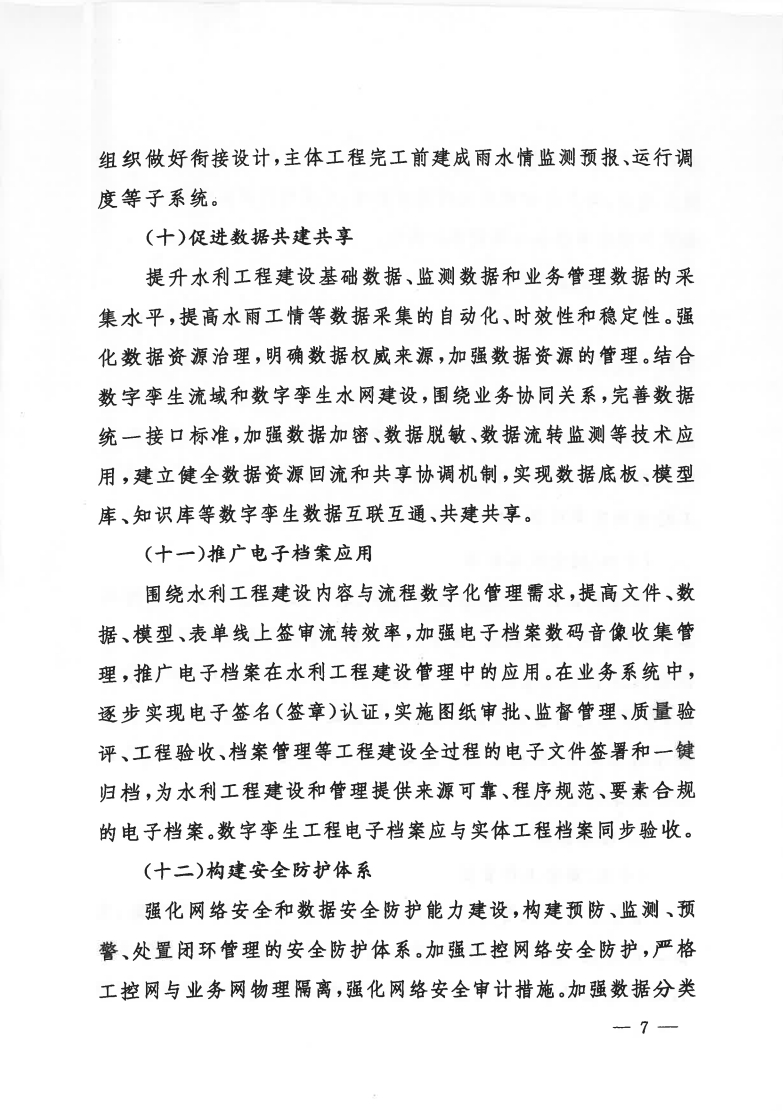 组织做好衔接设计，主体工程完工前建成雨水情监测预报、运行调度等子系统。

（十）促进数据共建共享

提升水利工程建设基础数据、监测数据和业务管理数据的采集水平，提高水雨工情等数据采集的自动化、时效性和稳定性。强化数据资源治理，明确数据权威来源，加强数据资源的管理。结合数字孪生流域和数字孪生水网建设，围绕业务协同关系，完善数据统一接口标准，加强数据加密、数据脱敏、数据流转监测等技术应用，建立健全数据资源回流和共享协调机制，实现数据底板、模型库、知识库等数字孪生数据互联互通、共建共享。

（十一）推广电子档案应用

围绕水利工程建设内容与流程数字化管理需求，提高文件、数据、模型、表单线上签审流转效率，加强电子档案数码音像收集管理，推广电子档案在水利工程建设管理中的应用。在业务系统中，逐步实现电子签名（签章）认证，实施图纸审批、监督管理、质量验评、工程验收、档案管理等工程建设全过程的电子文件签署和一键归档，为水利工程建设和管理提供来源可靠、程序规范、要素合规的电子档案。数字孪生工程电子档案应与实体工程档案同步验收。

（十二）构建安全防护体系

强化网络安全和数据安全防护能力建设，构建预防、监测、预警、处置闭环管理的安全防护体系。加强工控网络安全防护，严格工控网与业务网物理隔离，强化网络安全审计措施。加强数据分类

— 7 —